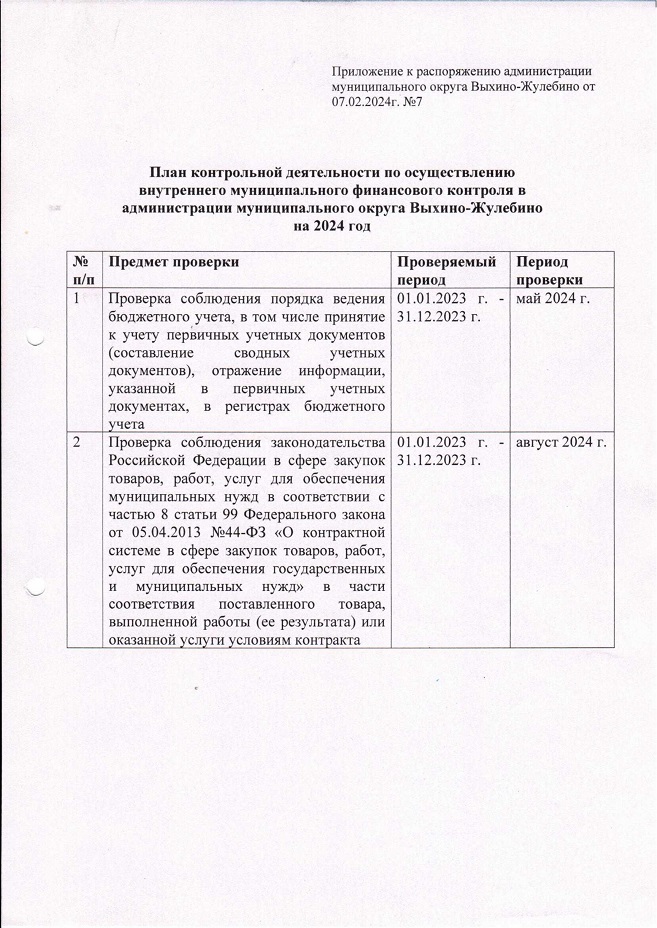 Приложение к распоряжению администрации муниципального округа Выхино-Жулебино от 07.02.2024г. №7

План контрольной деятельности по осуществлению внутреннего муниципального финансового контроля в администрации муниципального округа Выхино-Жулебино на 2024 год

| № п/п | Предмет проверки | Проверяемый период | Период проверки |
|---|---|---|---|
| 1 | Проверка соблюдения порядка ведения бюджетного учета, в том числе принятие к учету первичных учетных документов (составление сводных учетных документов), отражение информации, указанной в первичных учетных документах, в регистрах бюджетного учета | 01.01.2023 г. - 31.12.2023 г. | май 2024 г. |
| 2 | Проверка соблюдения законодательства Российской Федерации в сфере закупок товаров, работ, услуг для обеспечения муниципальных нужд в соответствии с частью 8 статьи 99 Федерального закона от 05.04.2013 №44-ФЗ «О контрактной системе в сфере закупок товаров, работ, услуг для обеспечения государственных и муниципальных нужд» в части соответствия поставленного товара, выполненной работы (ее результата) или оказанной услуги условиям контракта | 01.01.2023 г. - 31.12.2023 г. | август 2024 г. |